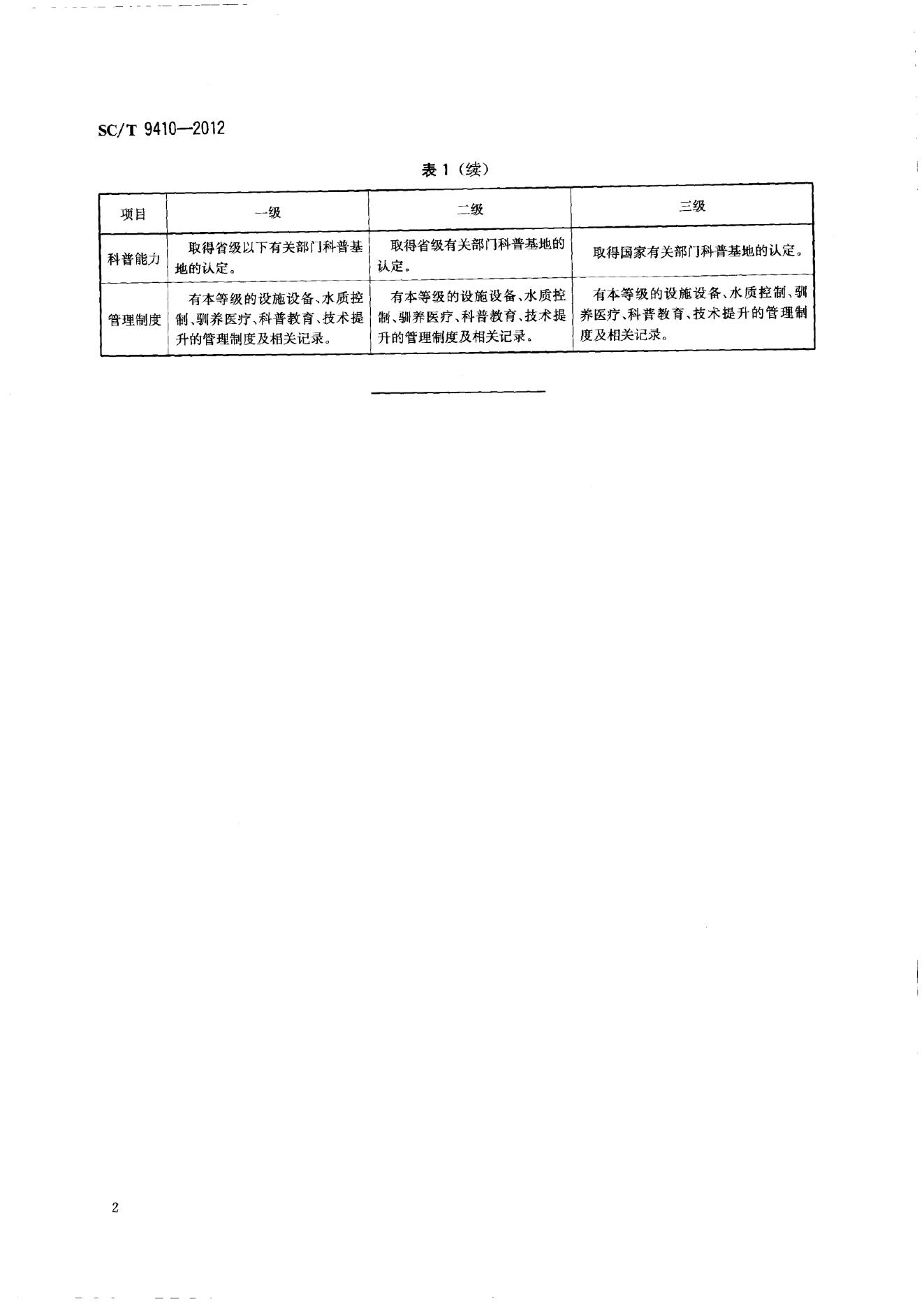 SC/T 9410—2012

表 1（续）

| 项目 | 一级 | 二级 | 三级 |
|---|---|---|---|
| 科普能力 | 取得省级以下有关部门科普基地的认定。 | 取得省级有关部门科普基地的认定。 | 取得国家有关部门科普基地的认定。 |
| 管理制度 | 有本等级的设施设备、水质控制、驯养医疗、科普教育、技术提升的管理制度及相关记录。 | 有本等级的设施设备、水质控制、驯养医疗、科普教育、技术提升的管理制度及相关记录。 | 有本等级的设施设备、水质控制、驯养医疗、科普教育、技术提升的管理制度及相关记录。 |

2